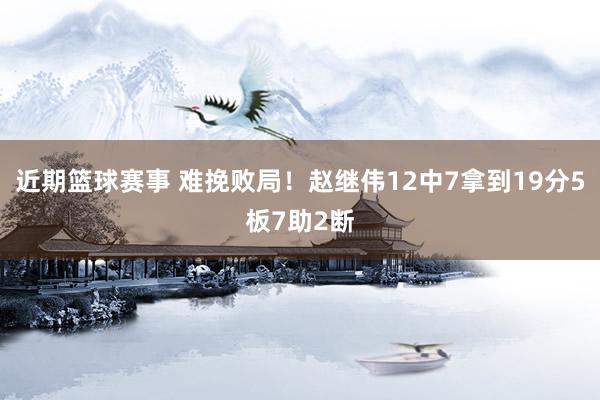 近期篮球赛事 难挽败局！赵继伟12中7拿到19分5板7助2断